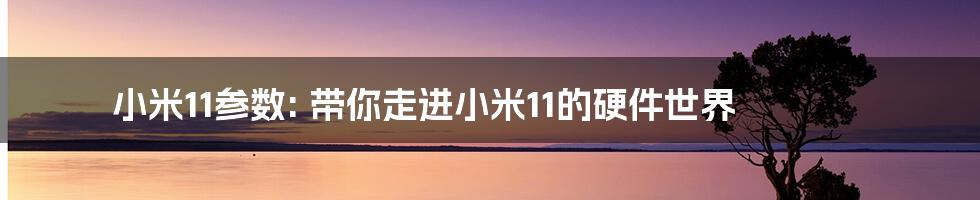 小米11参数: 带你走进小米11的硬件世界